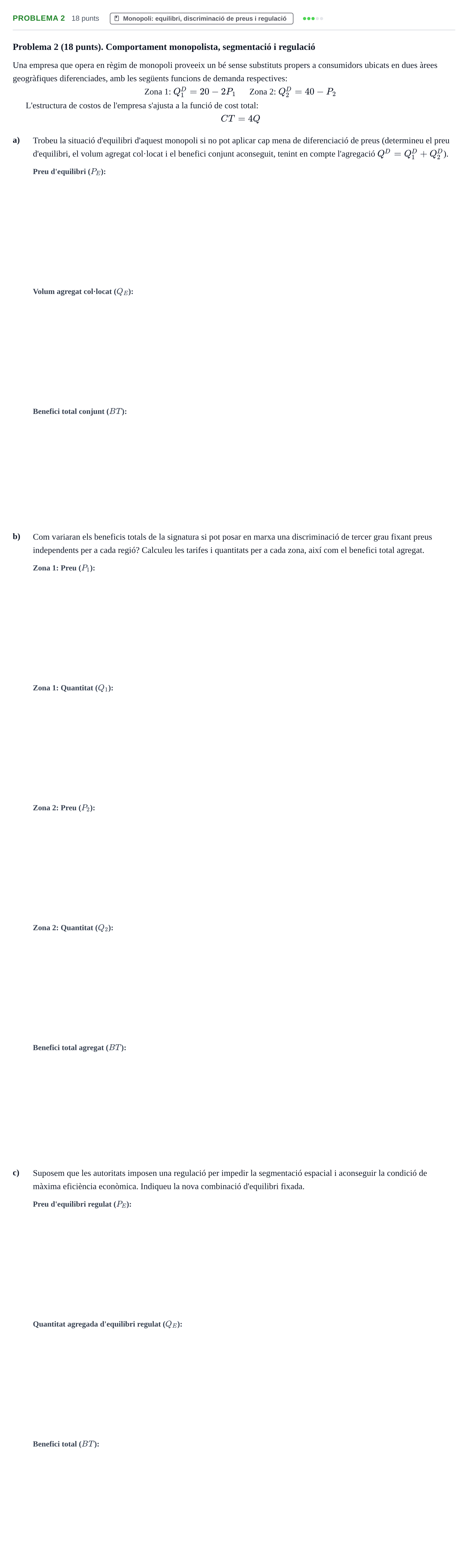 PROBLEMA 2 18 punts Monopoli: equilibri, discriminació de preus i regulació

Problema 2 (18 punts). Comportament monopolista, segmentació i regulació

Una empresa que opera en règim de monopoli proveeix un bé sense substituts propers a consumidors ubicats en dues àrees geogràfiques diferenciades, amb les següents funcions de demanda respectives:

Zona 1: $Q_1^D = 20 - 2P_1$ Zona 2: $Q_2^D = 40 - P_2$

L'estructura de costos de l'empresa s'ajusta a la funció de cost total:

$CT = 4Q$

a) Trobeu la situació d'equilibri d'aquest monopoli si no pot aplicar cap mena de diferenciació de preus (determineu el preu d'equilibri, el volum agregat col·locat i el benefici conjunt aconseguit, tenint en compte l'agregació $Q^D = Q_1^D + Q_2^D$).

Preu d'equilibri ($P_E$):

Volum agregat col·locat ($Q_E$):

Benefici total conjunt ($BT$):

b) Com variaran els beneficis totals de la signatura si pot posar en marxa una discriminació de tercer grau fixant preus independents per a cada regió? Calculeu les tarifes i quantitats per a cada zona, així com el benefici total agregat.

Zona 1: Preu ($P_1$):

Zona 1: Quantitat ($Q_1$):

Zona 2: Preu ($P_2$):

Zona 2: Quantitat ($Q_2$):

Benefici total agregat ($BT$):

c) Suposem que les autoritats imposen una regulació per impedir la segmentació espacial i aconseguir la condició de màxima eficiència econòmica. Indiqueu la nova combinació d'equilibri fixada.

Preu d'equilibri regulat ($P_E$):

Quantitat agregada d'equilibri regulat ($Q_E$):

Benefici total ($BT$):